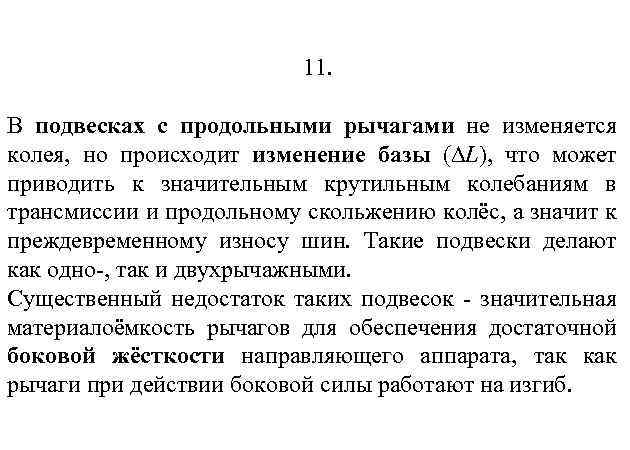 11.

В подвесках с продольными рычагами не изменяется колея, но происходит изменение базы ($\Delta L$), что может приводить к значительным крутильным колебаниям в трансмиссии и продольному скольжению колёс, а значит к преждевременному износу шин. Такие подвески делают как одно-, так и двухрычажными.
Существенный недостаток таких подвесок - значительная материалоёмкость рычагов для обеспечения достаточной боковой жёсткости направляющего аппарата, так как рычаги при действии боковой силы работают на изгиб.